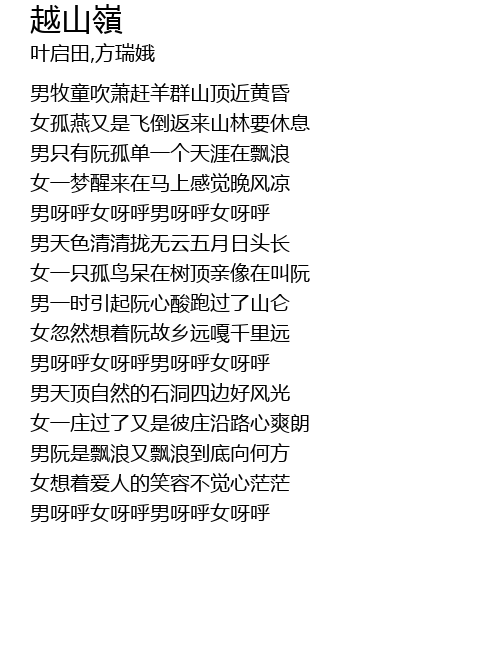 越山嶺
叶启田,方瑞娥

男牧童吹萧赶羊群山顶近黄昏
女孤燕又是飞倒返来山林要休息
男只有阮孤单一个天涯在飘浪
女一梦醒来在马上感觉晚风凉
男呀呼女呀呼男呀呼女呀呼
男天色清清拢无云五月日头长
女一只孤鸟呆在树顶亲像在叫阮
男一时引起阮心酸跑过了山仑
女忽然想着阮故乡远嘎千里远
男呀呼女呀呼男呀呼女呀呼
男天顶自然的石洞四边好风光
女一庄过了又是彼庄沿路心爽朗
男阮是飘浪又飘浪到底向何方
女想着爱人的笑容不觉心茫茫
男呀呼女呀呼男呀呼女呀呼